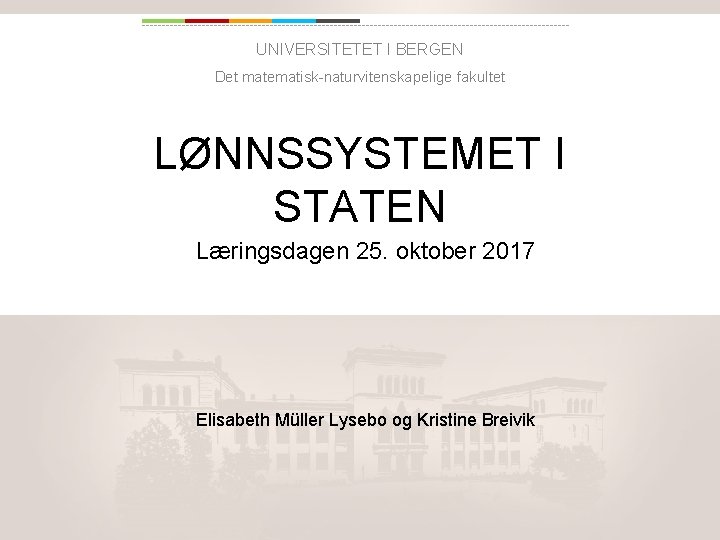 UNIVERSITETET I BERGEN

Det matematisk-naturvitenskapelige fakultet

LØNNSSYSTEMET I STATEN

Læringsdagen 25. oktober 2017

Elisabeth Müller Lysebo og Kristine Breivik